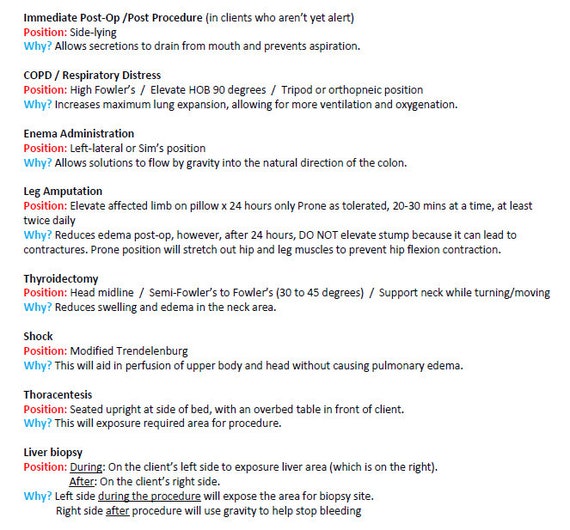 Immediate Post-Op /Post Procedure (in clients who aren't yet alert)
Position: Side-lying
Why? Allows secretions to drain from mouth and prevents aspiration.

COPD / Respiratory Distress
Position: High Fowler's / Elevate HOB 90 degrees / Tripod or orthopneic position
Why? Increases maximum lung expansion, allowing for more ventilation and oxygenation.

Enema Administration
Position: Left-lateral or Sim's position
Why? Allows solutions to flow by gravity into the natural direction of the colon.

Leg Amputation
Position: Elevate affected limb on pillow x 24 hours only Prone as tolerated, 20-30 mins at a time, at least twice daily
Why? Reduces edema post-op, however, after 24 hours, DO NOT elevate stump because it can lead to contractures. Prone position will stretch out hip and leg muscles to prevent hip flexion contraction.

Thyroidectomy
Position: Head midline / Semi-Fowler's to Fowler's (30 to 45 degrees) / Support neck while turning/moving
Why? Reduces swelling and edema in the neck area.

Shock
Position: Modified Trendelenburg
Why? This will aid in perfusion of upper body and head without causing pulmonary edema.

Thoracentesis
Position: Seated upright at side of bed, with an overbed table in front of client.
Why? This will exposure required area for procedure.

Liver biopsy
Position: During: On the client's left side to exposure liver area (which is on the right).
After: On the client's right side.
Why? Left side during the procedure will expose the area for biopsy site.
Right side after procedure will use gravity to help stop bleeding